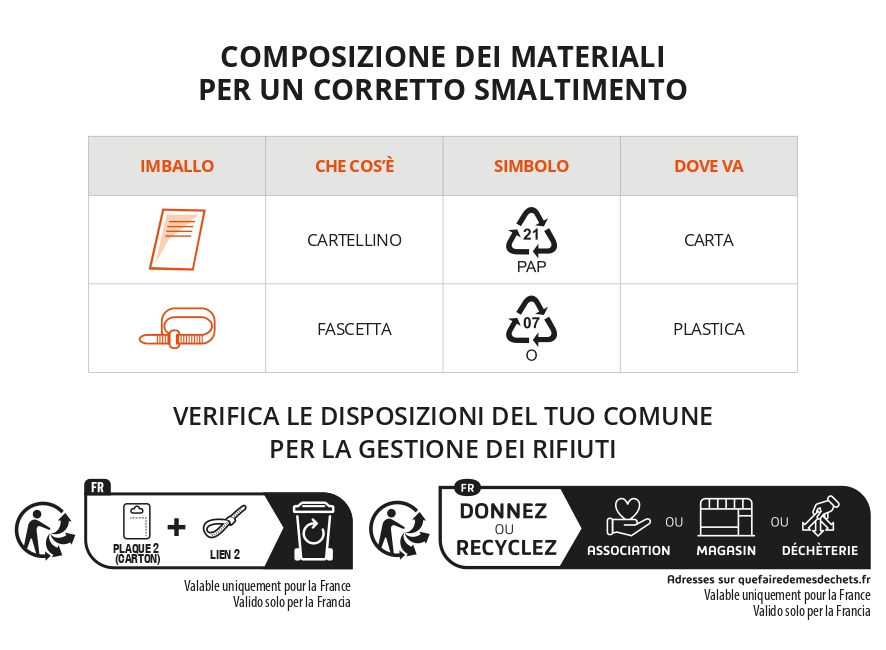 COMPOSIZIONE DEI MATERIALI
PER UN CORRETTO SMALTIMENTO

| IMBALLO | CHE COS'È | SIMBOLO | DOVE VA |
|---|---|---|---|
| | CARTELLINO | 21 PAP | CARTA |
| | FASCETTA | 07 O | PLASTICA |

VERIFICA LE DISPOSIZIONI DEL TUO COMUNE
PER LA GESTIONE DEI RIFIUTI

FR
PLAQUE 2 (CARTON) + LIEN 2

Valable uniquement pour la France
Valido solo per la Francia

FR
DONNEZ OU RECYCLEZ
ASSOCIATION OU MAGASIN OU DÉCHÈTERIE

Adresses sur quefairedemesdechets.fr
Valable uniquement pour la France
Valido solo per la Francia